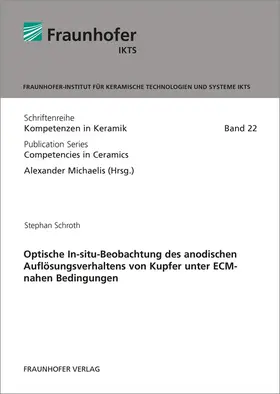 Fraunhofer
IKTS

FRAUNHOFER-INSTITUT FÜR KERAMISCHE TECHNOLOGIEN UND SYSTEME IKTS

Schriftenreihe
Kompetenzen in Keramik

Band 22

Publication Series
Competencies in Ceramics

Alexander Michaelis (Hrsg.)

Stephan Schroth

Optische In-situ-Beobachtung des anodischen Auflösungsverhaltens von Kupfer unter ECM-nahen Bedingungen

FRAUNHOFER VERLAG